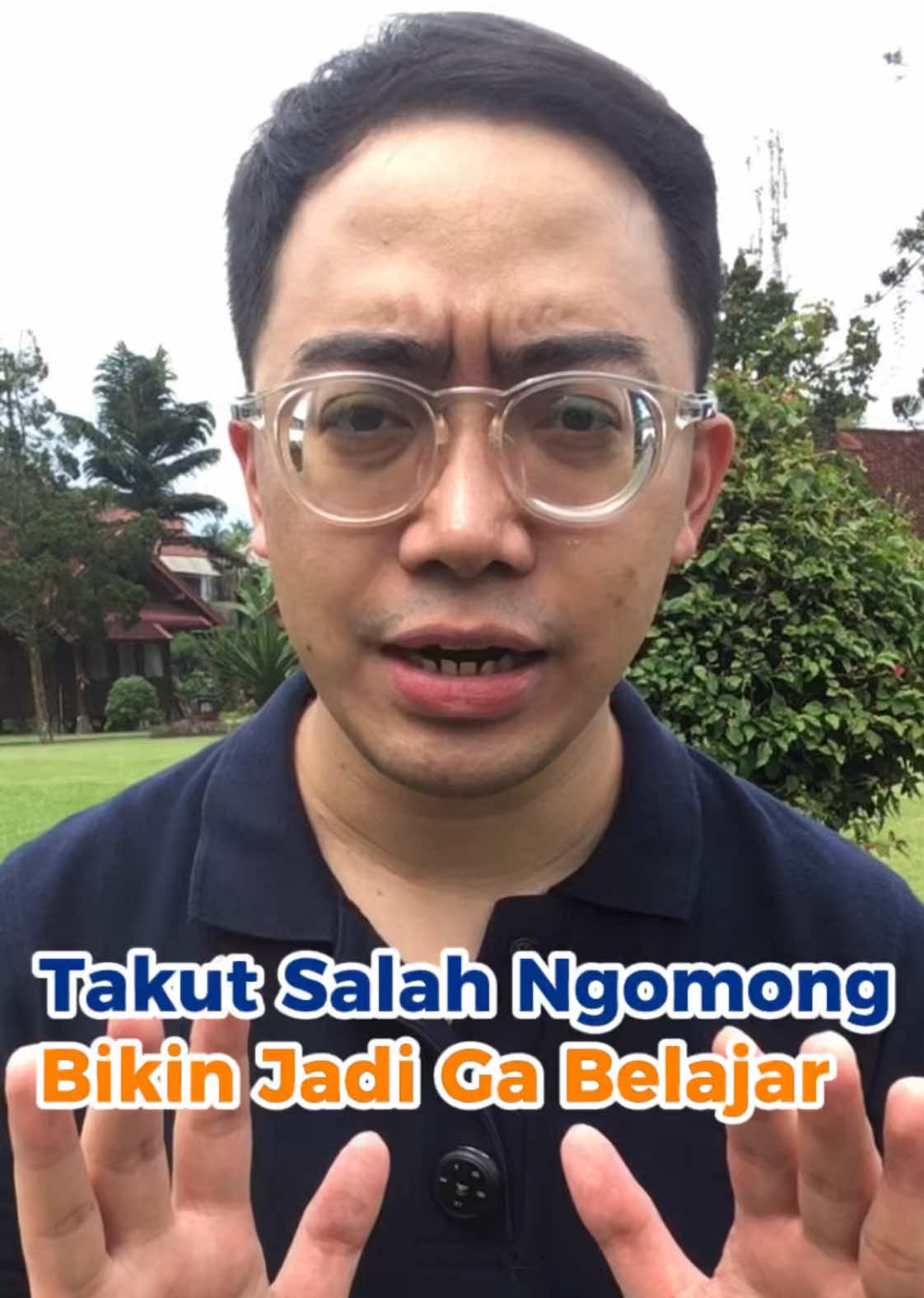 Takut Salah Ngomong
Bikin Jadi Ga Belajar